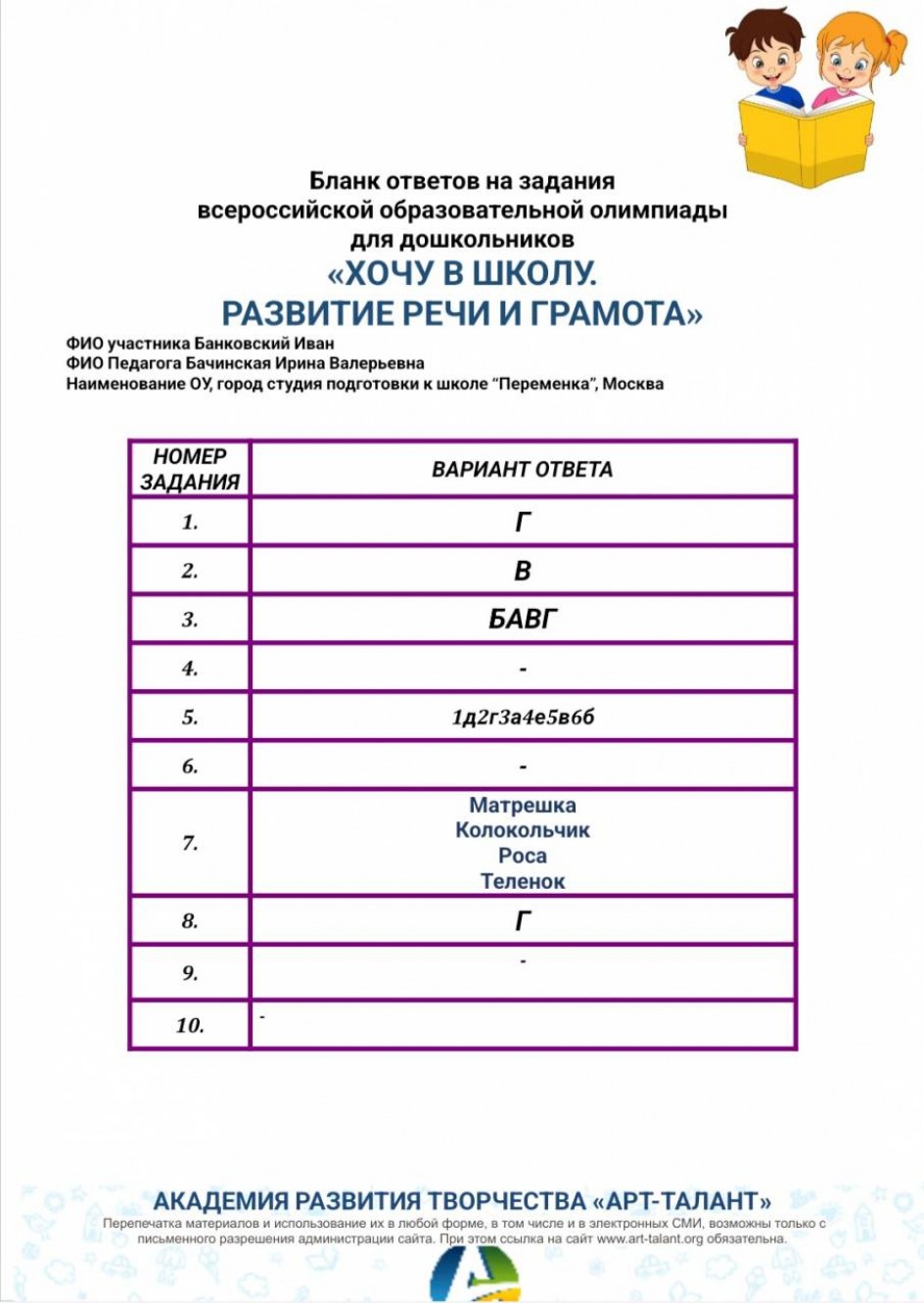 Бланк ответов на задания всероссийской образовательной олимпиады для дошкольников

«ХОЧУ В ШКОЛУ. РАЗВИТИЕ РЕЧИ И ГРАМОТА»

ФИО участника Банковский Иван
ФИО Педагога Бачинская Ирина Валерьевна
Наименование ОУ, город студия подготовки к школе "Переменка", Москва

| НОМЕР ЗАДАНИЯ | ВАРИАНТ ОТВЕТА |
|---|---|
| 1. | Г |
| 2. | В |
| 3. | БАВГ |
| 4. | - |
| 5. | 1д2г3а4е5в6б |
| 6. | - |
| 7. | Матрешка Колокольчик Роса Теленок |
| 8. | Г |
| 9. | - |
| 10. | - |

АКАДЕМИЯ РАЗВИТИЯ ТВОРЧЕСТВА «АРТ-ТАЛАНТ»
Перепечатка материалов и использование их в любой форме, в том числе и в электронных СМИ, возможны только с письменного разрешения администрации сайта. При этом ссылка на сайт www.art-talant.org обязательна.